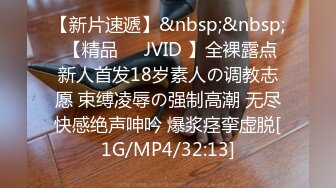 【新片速遞】&nbsp;&nbsp;【精品 JVID 】全裸露点新人首发18岁素人の调教志愿 束缚凌辱の强制高潮 无尽快感绝声呻吟 爆浆痉挛虚脱[1G/MP4/32:13]